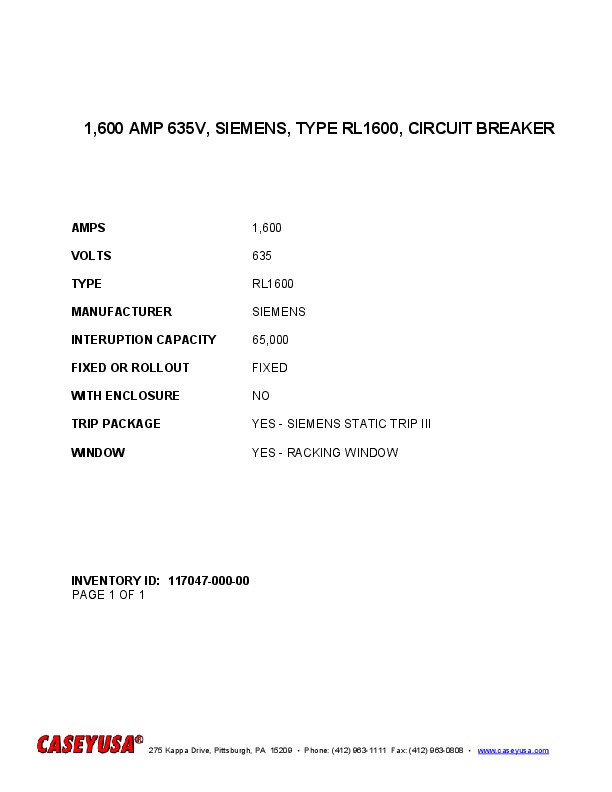 1,600 AMP 635V, SIEMENS, TYPE RL1600, CIRCUIT BREAKER

| | |
|---|---|
| AMPS | 1,600 |
| VOLTS | 635 |
| TYPE | RL1600 |
| MANUFACTURER | SIEMENS |
| INTERUPTION CAPACITY | 65,000 |
| FIXED OR ROLLOUT | FIXED |
| WITH ENCLOSURE | NO |
| TRIP PACKAGE | YES - SIEMENS STATIC TRIP III |
| WINDOW | YES - RACKING WINDOW |

INVENTORY ID: 117047-000-00
PAGE 1 OF 1

CASEYUSA® 275 Kappa Drive, Pittsburgh, PA 15209 • Phone: (412) 963-1111 Fax: (412) 963-0808 • www.caseyusa.com